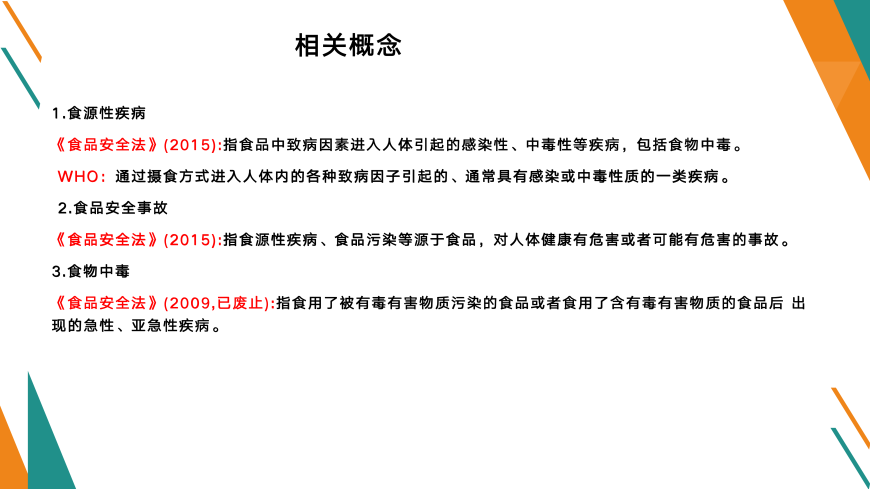 相关概念

1.食源性疾病

《食品安全法》(2015):指食品中致病因素进入人体引起的感染性、中毒性等疾病，包括食物中毒。

WHO：通过摄食方式进入人体内的各种致病因子引起的、通常具有感染或中毒性质的一类疾病。

2.食品安全事故

《食品安全法》(2015):指食源性疾病、食品污染等源于食品，对人体健康有危害或者可能有危害的事故。

3.食物中毒

《食品安全法》(2009,已废止):指食用了被有毒有害物质污染的食品或者食用了含有毒有害物质的食品后 出现的急性、亚急性疾病。